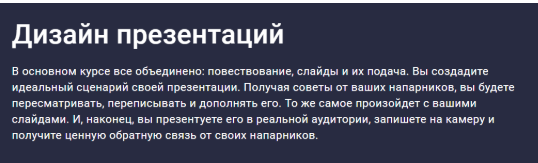 Дизайн презентаций

В основном курсе все объединено: повествование, слайды и их подача. Вы создадите идеальный сценарий своей презентации. Получая советы от ваших напарников, вы будете пересматривать, переписывать и дополнять его. То же самое произойдет с вашими слайдами. И, наконец, вы презентуете его в реальной аудитории, запишете на камеру и получите ценную обратную связь от своих напарников.